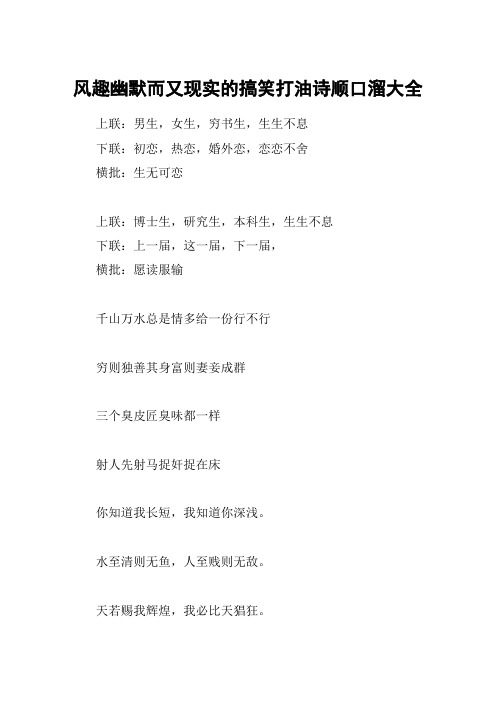 风趣幽默而又现实的搞笑打油诗顺口溜大全

上联：男生，女生，穷书生，生生不息
下联：初恋，热恋，婚外恋，恋恋不舍
横批：生无可恋

上联：博士生，研究生，本科生，生生不息
下联：上一届，这一届，下一届，
横批：愿读服输

千山万水总是情多给一份行不行

穷则独善其身富则妻妾成群

三个臭皮匠臭味都一样

射人先射马捉奸捉在床

你知道我长短，我知道你深浅。

水至清则无鱼，人至贱则无敌。

天若赐我辉煌，我必比天猖狂。